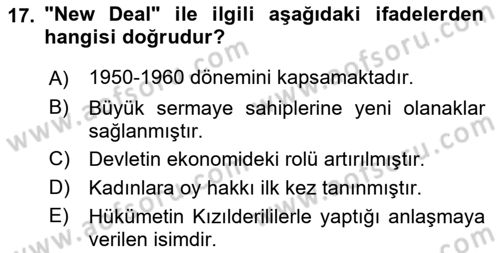 17. "New Deal" ile ilgili aşağıdaki ifadelerden hangisi doğrudur?

A) 1950-1960 dönemini kapsamaktadır.
B) Büyük sermaye sahiplerine yeni olanaklar sağlanmıştır.
C) Devletin ekonomideki rolü artırılmıştır.
D) Kadınlara oy hakkı ilk kez tanınmıştır.
E) Hükümetin Kızılderililerle yaptığı anlaşmaya verilen isimdir.

www.aofsoru.com